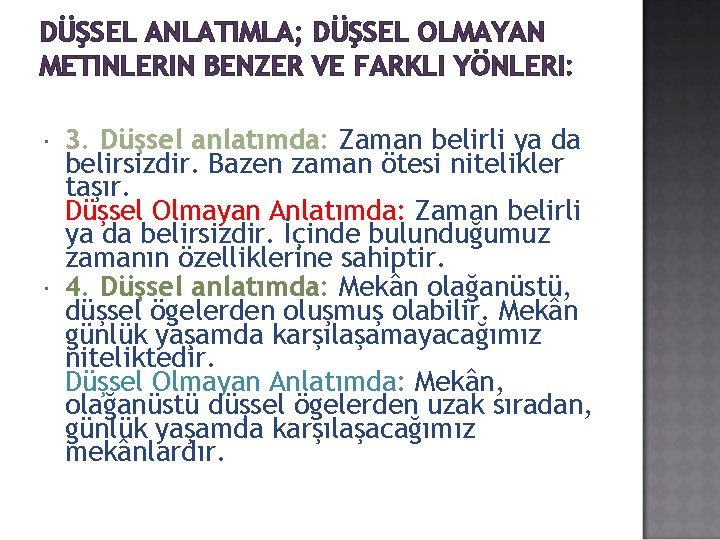 DÜŞSEL ANLATIMLA; DÜŞSEL OLMAYAN METINLERIN BENZER VE FARKLI YÖNLERI:

• 3. Düşsel anlatımda: Zaman belirli ya da belirsizdir. Bazen zaman ötesi nitelikler taşır.
Düşsel Olmayan Anlatımda: Zaman belirli ya da belirsizdir. İçinde bulunduğumuz zamanın özelliklerine sahiptir.

• 4. Düşsel anlatımda: Mekân olağanüstü, düşsel ögelerden oluşmuş olabilir. Mekân günlük yaşamda karşılaşamayacağımız niteliktedir.
Düşsel Olmayan Anlatımda: Mekân, olağanüstü düşsel ögelerden uzak sıradan, günlük yaşamda karşılaşacağımız mekânlardır.